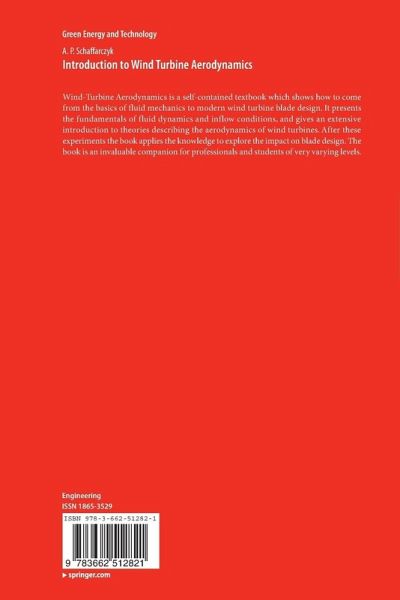 Green Energy and Technology

A. P. Schaffarczyk
Introduction to Wind Turbine Aerodynamics

Wind-Turbine Aerodynamics is a self-contained textbook which shows how to come from the basics of fluid mechanics to modern wind turbine blade design. It presents the fundamentals of fluid dynamics and inflow conditions, and gives an extensive introduction to theories describing the aerodynamics of wind turbines. After these experiments the book applies the knowledge to explore the impact on blade design. The book is an invaluable companion for professionals and students of very varying levels.

Engineering
ISSN 1865-3529

ISBN 978-3-662-51282-1

9 783662 512821

▸ springer.com